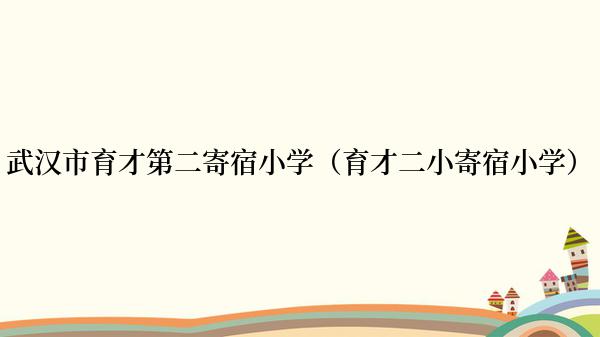 武汉市育才第二寄宿小学（育才二小寄宿小学）